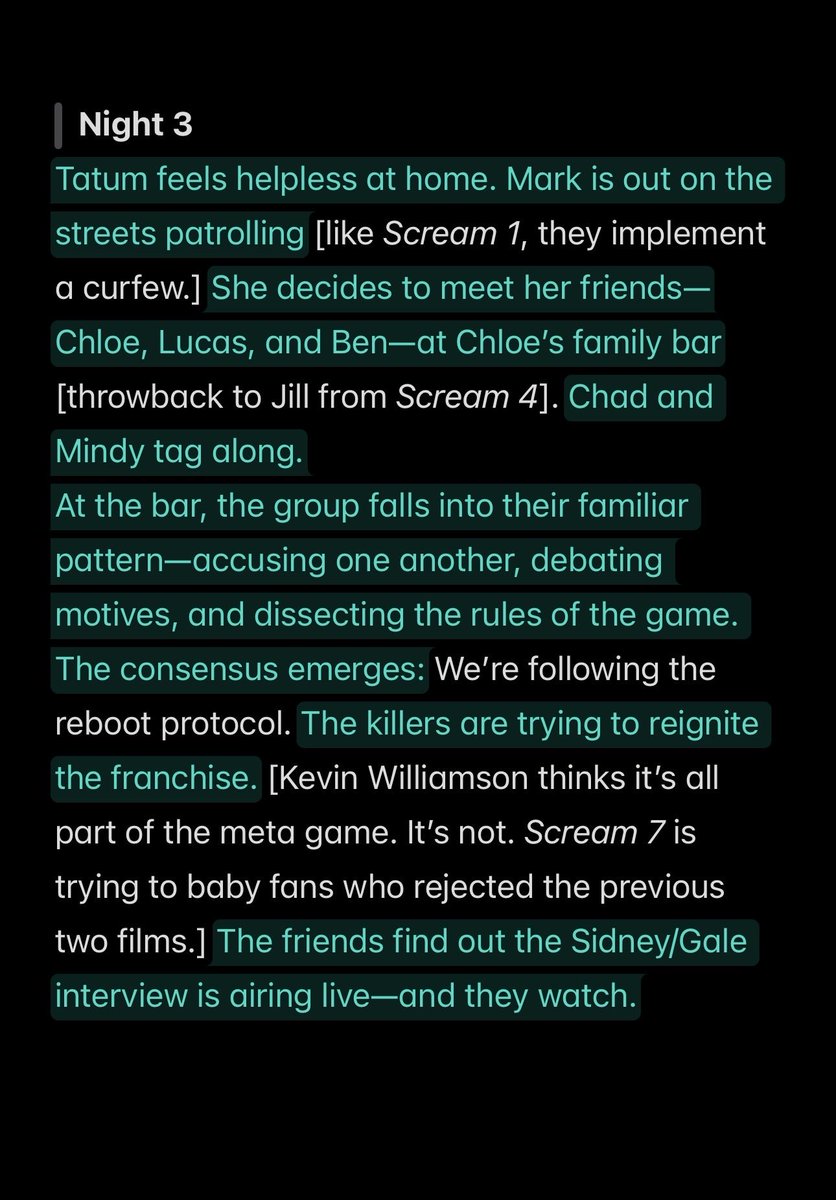 Night 3

Tatum feels helpless at home. Mark is out on the streets patrolling [like Scream 1, they implement a curfew.] She decides to meet her friends—Chloe, Lucas, and Ben—at Chloe's family bar [throwback to Jill from Scream 4]. Chad and Mindy tag along.

At the bar, the group falls into their familiar pattern—accusing one another, debating motives, and dissecting the rules of the game. The consensus emerges: We're following the reboot protocol. The killers are trying to reignite the franchise. [Kevin Williamson thinks it's all part of the meta game. It's not. Scream 7 is trying to baby fans who rejected the previous two films.] The friends find out the Sidney/Gale interview is airing live—and they watch.